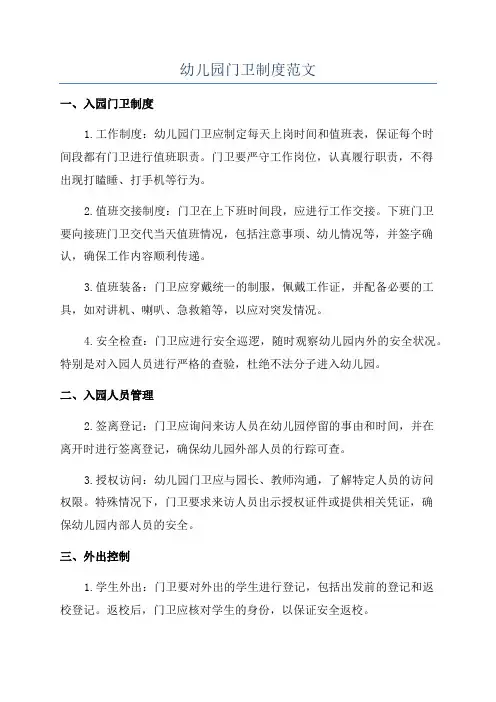 幼儿园门卫制度范文

一、入园门卫制度

1.工作制度：幼儿园门卫应制定每天上岗时间和值班表，保证每个时间段都有门卫进行值班职责。门卫要严守工作岗位，认真履行职责，不得出现打瞌睡、打手机等行为。

2.值班交接制度：门卫在上下班时间段，应进行工作交接。下班门卫要向接班门卫交代当天值班情况，包括注意事项、幼儿情况等，并签字确认，确保工作内容顺利传递。

3.值班装备：门卫应穿戴统一的制服，佩戴工作证，并配备必要的工具，如对讲机、喇叭、急救箱等，以应对突发情况。

4.安全检查：门卫应进行安全巡逻，随时观察幼儿园内外的安全状况。特别是对入园人员进行严格的查验，杜绝不法分子进入幼儿园。

二、入园人员管理

2.签离登记：门卫应询问来访人员在幼儿园停留的事由和时间，并在离开时进行签离登记，确保幼儿园外部人员的行踪可查。

3.授权访问：幼儿园门卫应与园长、教师沟通，了解特定人员的访问权限。特殊情况下，门卫要求来访人员出示授权证件或提供相关凭证，确保幼儿园内部人员的安全。

三、外出控制

1.学生外出：门卫要对外出的学生进行登记，包括出发前的登记和返校登记。返校后，门卫应核对学生的身份，以保证安全返校。